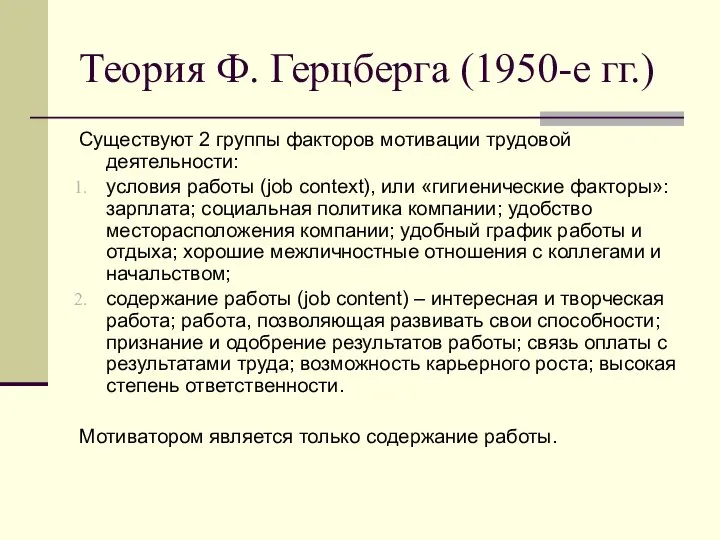 Теория Ф. Герцберга (1950-е гг.)

Существуют 2 группы факторов мотивации трудовой деятельности:

1. условия работы (job context), или «гигиенические факторы»: зарплата; социальная политика компании; удобство месторасположения компании; удобный график работы и отдыха; хорошие межличностные отношения с коллегами и начальством;
2. содержание работы (job content) – интересная и творческая работа; работа, позволяющая развивать свои способности; признание и одобрение результатов работы; связь оплаты с результатами труда; возможность карьерного роста; высокая степень ответственности.

Мотиватором является только содержание работы.